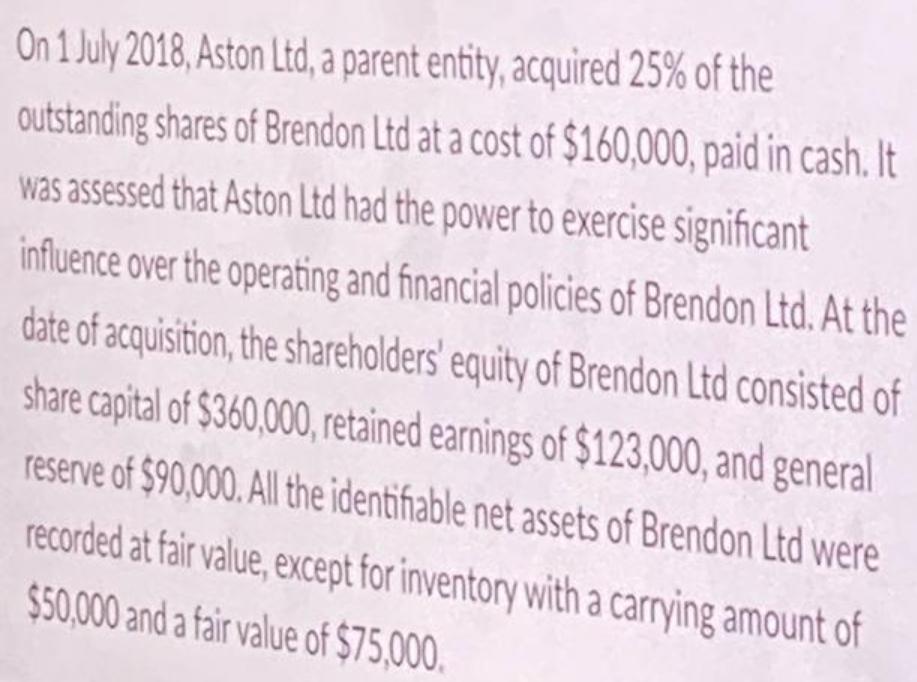 On 1 July 2018, Aston Ltd, a parent entity, acquired 25% of the outstanding shares of Brendon Ltd at a cost of $160,000, paid in cash. It was assessed that Aston Ltd had the power to exercise significant influence over the operating and financial policies of Brendon Ltd. At the date of acquisition, the shareholders' equity of Brendon Ltd consisted of share capital of $360,000, retained earnings of $123,000, and general reserve of $90,000. All the identifiable net assets of Brendon Ltd were recorded at fair value, except for inventory with a carrying amount of $50,000 and a fair value of $75,000.